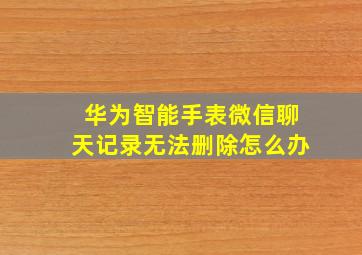 华为智能手表微信聊天记录无法删除怎么办